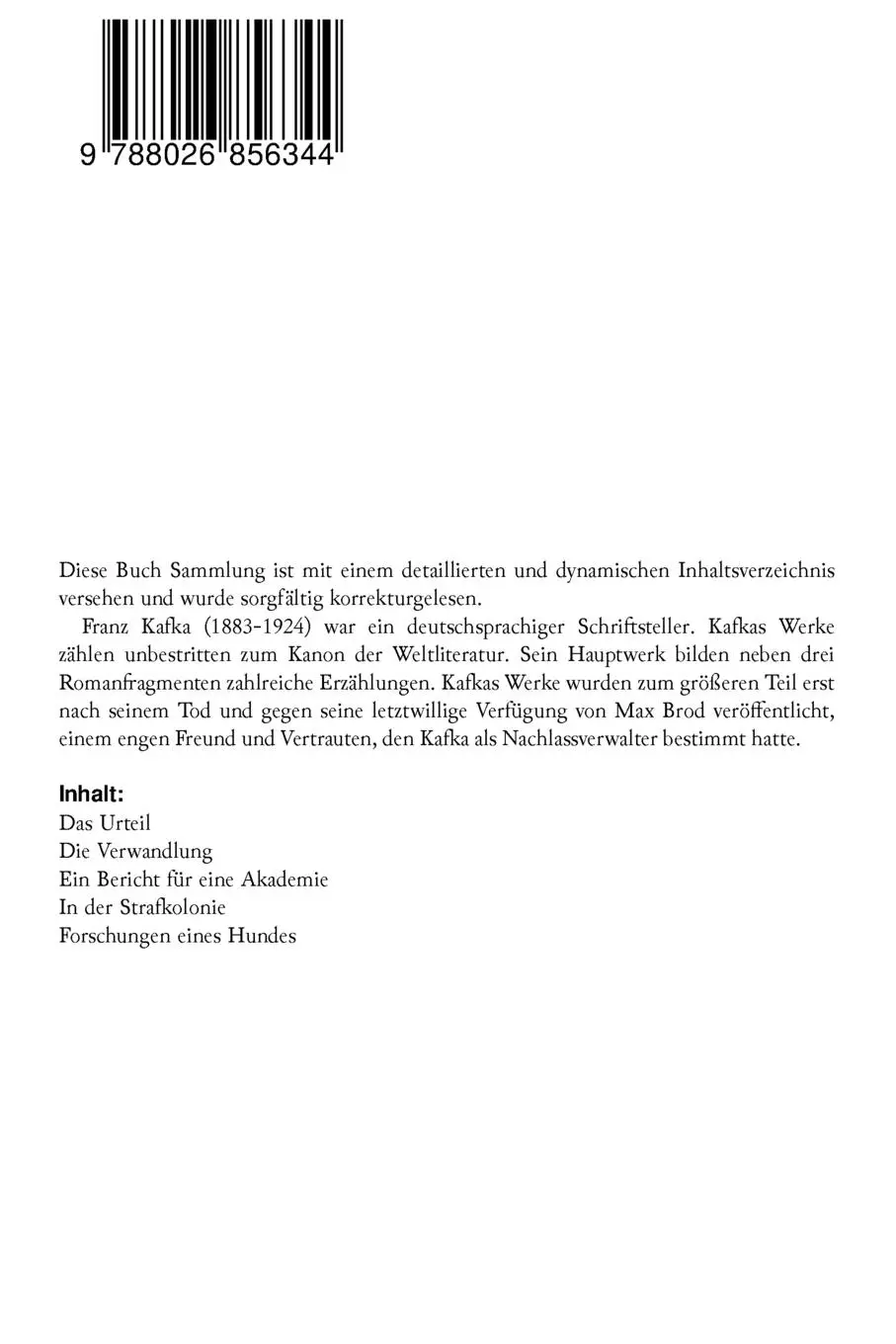 9 788026 856344

Diese Buch Sammlung ist mit einem detaillierten und dynamischen Inhaltsverzeichnis versehen und wurde sorgfältig korrekturgelesen.

Franz Kafka (1883-1924) war ein deutschsprachiger Schriftsteller. Kafkas Werke zählen unbestritten zum Kanon der Weltliteratur. Sein Hauptwerk bilden neben drei Romanfragmenten zahlreiche Erzählungen. Kafkas Werke wurden zum größeren Teil erst nach seinem Tod und gegen seine letztwillige Verfügung von Max Brod veröffentlicht, einem engen Freund und Vertrauten, den Kafka als Nachlassverwalter bestimmt hatte.

Inhalt:
Das Urteil
Die Verwandlung
Ein Bericht für eine Akademie
In der Strafkolonie
Forschungen eines Hundes